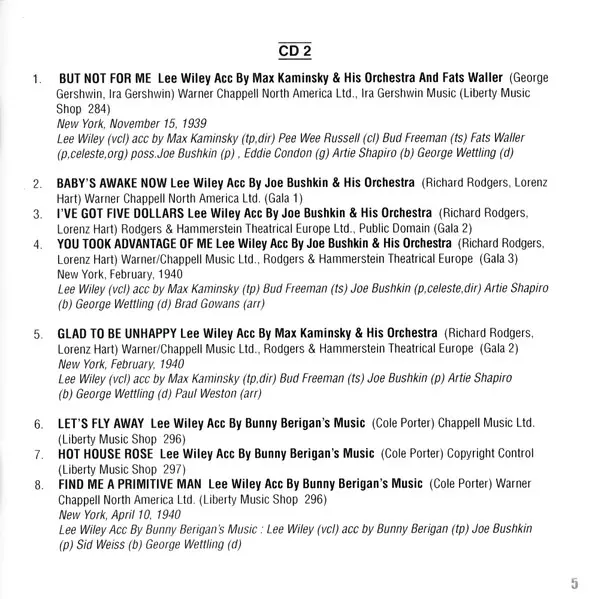 CD 2

1. BUT NOT FOR ME Lee Wiley Acc By Max Kaminsky & His Orchestra And Fats Waller (George Gershwin, Ira Gershwin) Warner Chappell North America Ltd., Ira Gershwin Music (Liberty Music Shop 284)
New York, November 15, 1939
Lee Wiley (vcl) acc by Max Kaminsky (tp,dir) Pee Wee Russell (cl) Bud Freeman (ts) Fats Waller (p,celeste,org) poss.Joe Bushkin (p) , Eddie Condon (g) Artie Shapiro (b) George Wettling (d)

2. BABY'S AWAKE NOW Lee Wiley Acc By Joe Bushkin & His Orchestra (Richard Rodgers, Lorenz Hart) Warner Chappell North America Ltd. (Gala 1)
3. I'VE GOT FIVE DOLLARS Lee Wiley Acc By Joe Bushkin & His Orchestra (Richard Rodgers, Lorenz Hart) Rodgers & Hammerstein Theatrical Europe Ltd., Public Domain (Gala 2)
4. YOU TOOK ADVANTAGE OF ME Lee Wiley Acc By Joe Bushkin & His Orchestra (Richard Rodgers, Lorenz Hart) Warner/Chappell Music Ltd., Rodgers & Hammerstein Theatrical Europe (Gala 3)
New York, February, 1940
Lee Wiley (vcl) acc by Max Kaminsky (tp) Bud Freeman (ts) Joe Bushkin (p,celeste,dir) Artie Shapiro (b) George Wettling (d) Brad Gowans (arr)

5. GLAD TO BE UNHAPPY Lee Wiley Acc By Max Kaminsky & His Orchestra (Richard Rodgers, Lorenz Hart) Warner/Chappell Music Ltd., Rodgers & Hammerstein Theatrical Europe (Gala 2)
New York, February, 1940
Lee Wiley (vcl) acc by Max Kaminsky (tp,dir) Bud Freeman (ts) Joe Bushkin (p) Artie Shapiro (b) George Wettling (d) Paul Weston (arr)

6. LET'S FLY AWAY Lee Wiley Acc By Bunny Berigan's Music (Cole Porter) Chappell Music Ltd. (Liberty Music Shop 296)
7. HOT HOUSE ROSE Lee Wiley Acc By Bunny Berigan's Music (Cole Porter) Copyright Control (Liberty Music Shop 297)
8. FIND ME A PRIMITIVE MAN Lee Wiley Acc By Bunny Berigan's Music (Cole Porter) Warner Chappell North America Ltd. (Liberty Music Shop 296)
New York, April 10, 1940
Lee Wiley Acc By Bunny Berigan's Music : Lee Wiley (vcl) acc by Bunny Berigan (tp) Joe Bushkin (p) Sid Weiss (b) George Wettling (d)

5